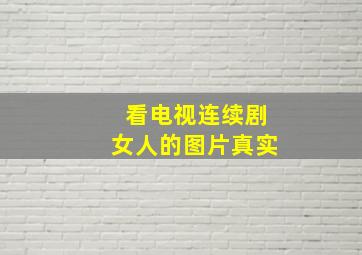 看电视连续剧
女人的图片真实